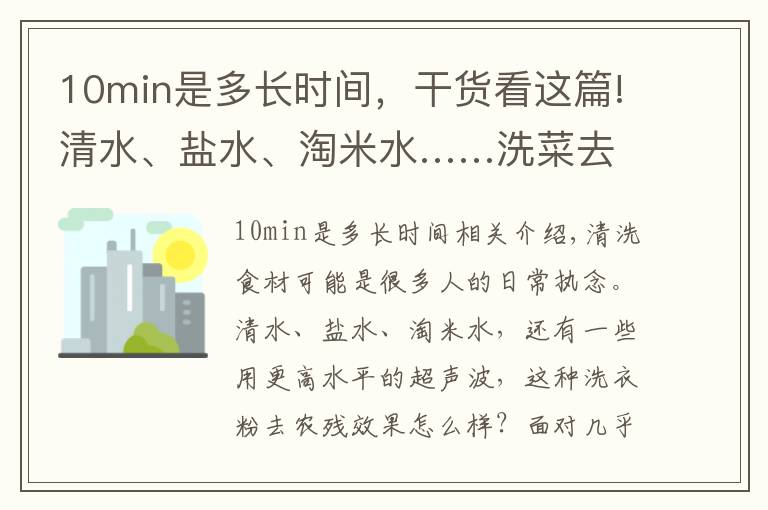 10min是多长时间，干货看这篇!清水、盐水、淘米水……洗菜去

10min是多长时间相关介绍，清洗食材可能是很多人的日常执念。清水、盐水、淘米水，还有一些用更高水平的超声波，这种洗衣粉去农残效果怎么样？面对几乎